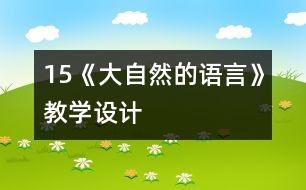 15《大自然的语言》教学设计